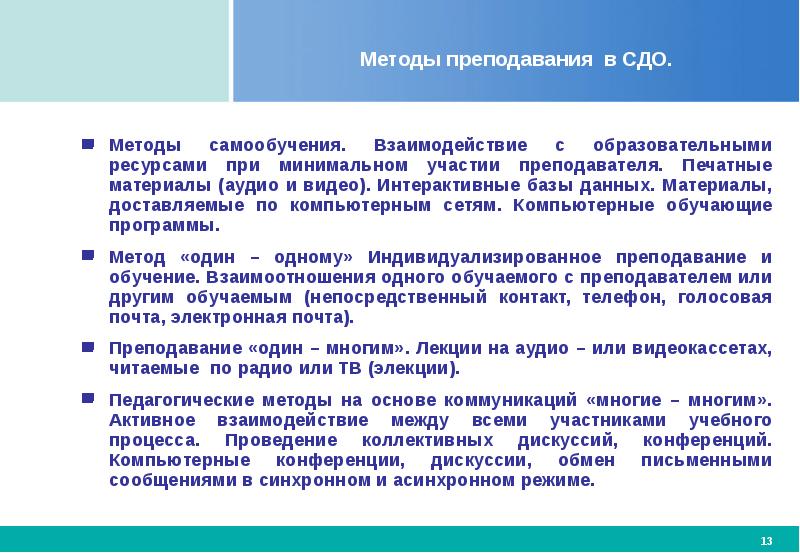 Методы преподавания в СДО.

Методы самообучения. Взаимодействие с образовательными ресурсами при минимальном участии преподавателя. Печатные материалы (аудио и видео). Интерактивные базы данных. Материалы, доставляемые по компьютерным сетям. Компьютерные обучающие программы.

Метод «один – одному» Индивидуализированное преподавание и обучение. Взаимоотношения одного обучаемого с преподавателем или другим обучаемым (непосредственный контакт, телефон, голосовая почта, электронная почта).

Преподавание «один – многим». Лекции на аудио – или видеокассетах, читаемые по радио или ТВ (элекции).

Педагогические методы на основе коммуникаций «многие – многим». Активное взаимодействие между всеми участниками учебного процесса. Проведение коллективных дискуссий, конференций. Компьютерные конференции, дискуссии, обмен письменными сообщениями в синхронном и асинхронном режиме.

13